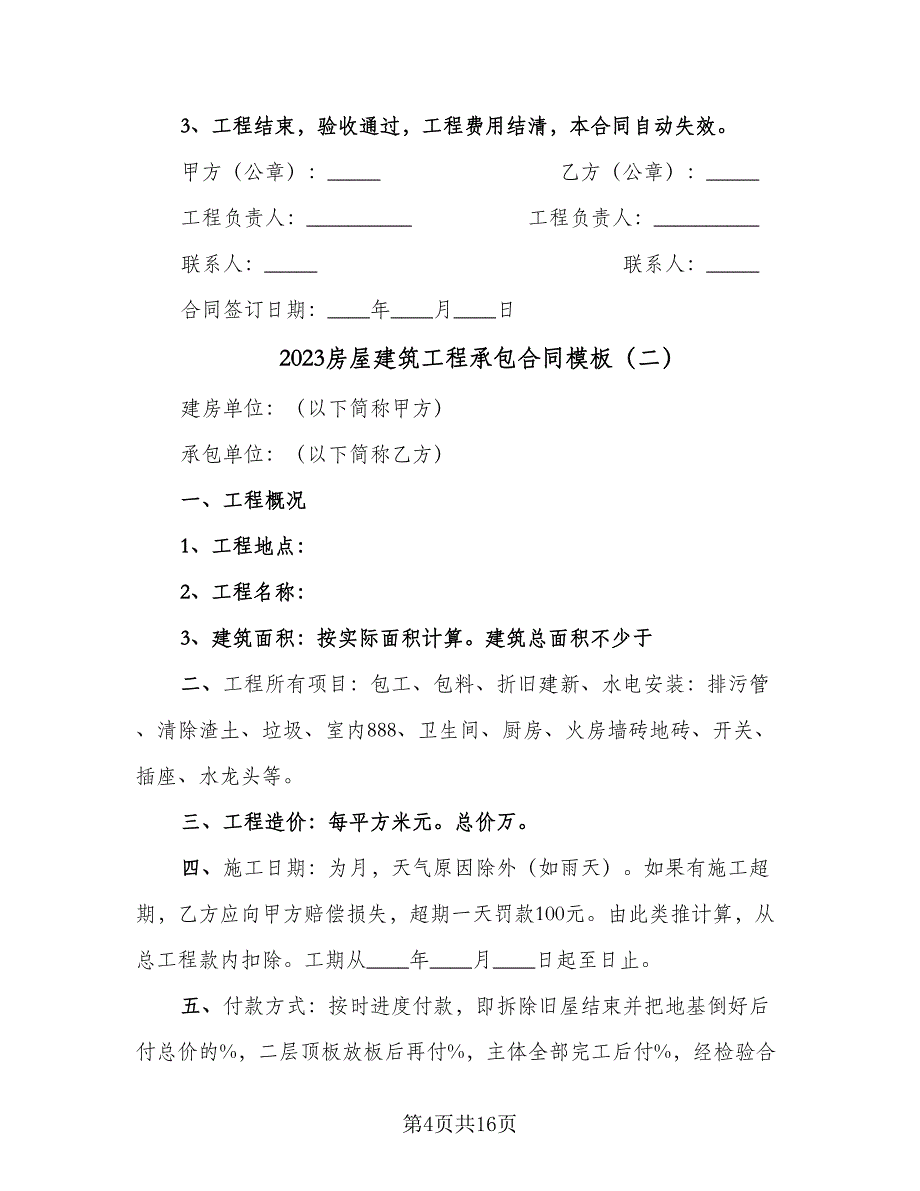 3、工程结束，验收通过，工程费用结清，本合同自动失效。

甲方（公章）：_____

乙方（公章）：_____

工程负责人：__________

工程负责人：__________

联系人：_____

联系人：_____

合同签订日期：____年____月____日

2023房屋建筑工程承包合同模板（二）

建房单位：（以下简称甲方）

承包单位：（以下简称乙方）

一、工程概况

1、工程地点：

2、工程名称：

3、建筑面积：按实际面积计算。建筑总面积不少于

二、工程所有项目：包工、包料、折旧建新、水电安装：排污管、清除渣土、垃圾、室内888、卫生间、厨房、火房墙砖地砖、开关、插座、水龙头等。

三、工程造价：每平方米元。总价万。

四、施工日期：为月，天气原因除外（如雨天）。如果有施工超期，乙方应向甲方赔偿损失，超期一天罚款100元。由此类推计算，从总工程款内扣除。工期从____年____月____日起至日止。

五、付款方式：按时进度付款，即拆除旧屋结束并把地基倒好后付总价的%，二层顶板放板后再付%，主体全部完工后付%，经检验合

第4页共16页